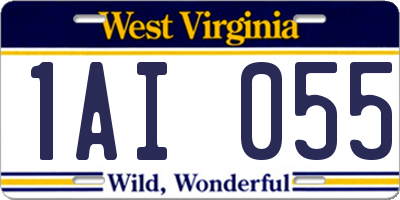 West Virginia

1AI 055

Wild, Wonderful